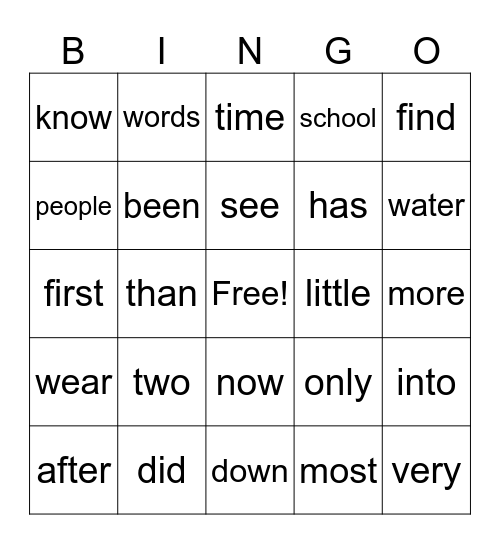 | B | I | N | G | O |
|---|---|---|---|---|
| know | words | time | school | find |
| people | been | see | has | water |
| first | than | Free! | little | more |
| wear | two | now | only | into |
| after | did | down | most | very |